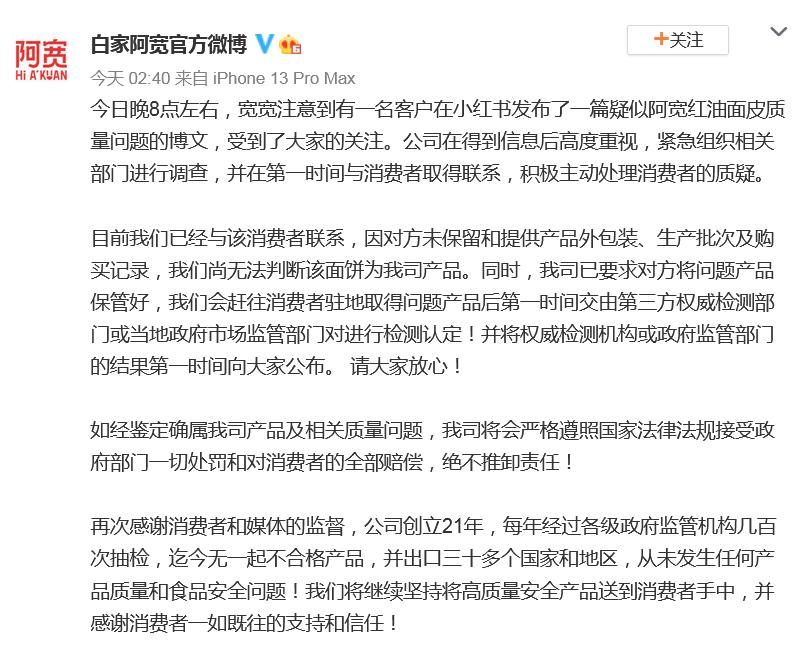 阿宽
Hi A'KUAN

白家阿宽官方微博

+关注

今天 02:40 来自 iPhone 13 Pro Max

今日晚8点左右，宽宽注意到有一名客户在小红书发布了一篇疑似阿宽红油面皮质量问题的博文，受到了大家的关注。公司在得到信息后高度重视，紧急组织相关部门进行调查，并在第一时间与消费者取得联系，积极主动处理消费者的质疑。

目前我们已经与该消费者联系，因对方未保留和提供产品外包装、生产批次及购买记录，我们尚无法判断该面饼为我司产品。同时，我司已要求对方将问题产品保管好，我们会赶往消费者驻地取得问题产品后第一时间交由第三方权威检测部门或当地政府市场监管部门对进行检测认定！并将权威检测机构或政府监管部门的结果第一时间向大家公布。 请大家放心！

如经鉴定确属我司产品及相关质量问题，我司将会严格遵照国家法律法规接受政府部门一切处罚和对消费者的全部赔偿，绝不推卸责任！

再次感谢消费者和媒体的监督，公司创立21年，每年经过各级政府监管机构几百次抽检，迄今无一起不合格产品，并出口三十多个国家和地区，从未发生任何产品质量和食品安全问题！我们将继续坚持将高质量安全产品送到消费者手中，并感谢消费者一如既往的支持和信任！